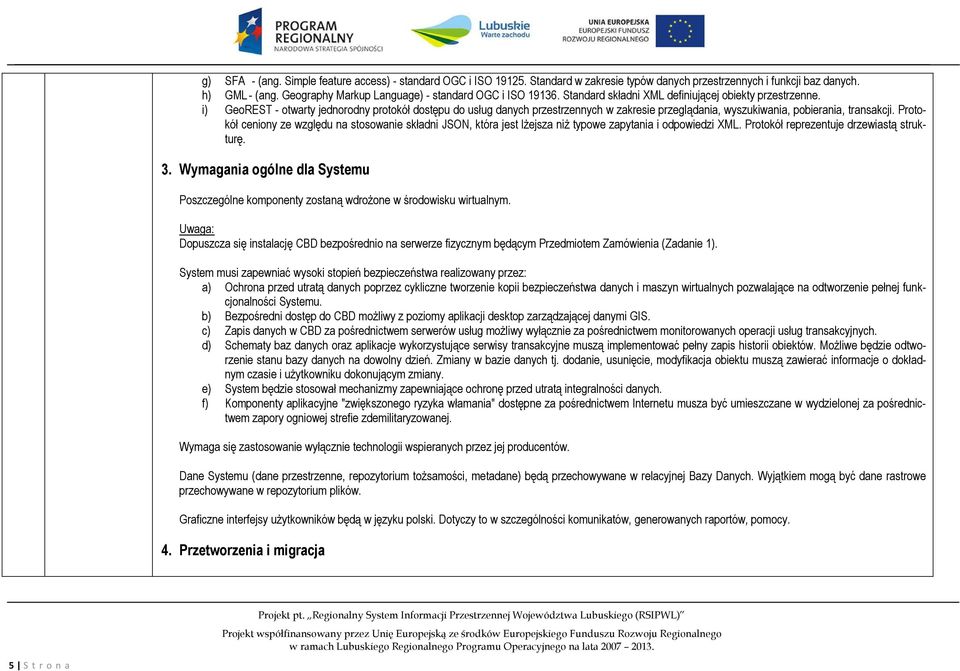 PROGRAM REGIONALNY
NARODOWA STRATEGIA SPÓJNOŚCI

Lubuskie
Warte zachodu

UNIA EUROPEJSKA
EUROPEJSKI FUNDUSZ ROZWOJU REGIONALNEGO

g) SFA - (ang. Simple feature access) - standard OGC i ISO 19125. Standard w zakresie typów danych przestrzennych i funkcji baz danych.
h) GML - (ang. Geography Markup Language) - standard OGC i ISO 19136. Standard składni XML definiującej obiekty przestrzenne.
i) GeoREST - otwarty jednorodny protokół dostępu do usług danych przestrzennych w zakresie przeglądania, wyszukiwania, pobierania, transakcji. Protokół ceniony ze względu na stosowanie składni JSON, która jest lżejsza niż typowe zapytania i odpowiedzi XML. Protokół reprezentuje drzewiastą strukturę.

3. Wymagania ogólne dla Systemu

Poszczególne komponenty zostaną wdrożone w środowisku wirtualnym.

Uwaga:
Dopuszcza się instalację CBD bezpośrednio na serwerze fizycznym będącym Przedmiotem Zamówienia (Zadanie 1).

System musi zapewniać wysoki stopień bezpieczeństwa realizowany przez:
a) Ochrona przed utratą danych poprzez cykliczne tworzenie kopii bezpieczeństwa danych i maszyn wirtualnych pozwalające na odtworzenie pełnej funkcjonalności Systemu.
b) Bezpośredni dostęp do CBD możliwy z poziomy aplikacji desktop zarządzającej danymi GIS.
c) Zapis danych w CBD za pośrednictwem serwerów usług możliwy wyłącznie za pośrednictwem monitorowanych operacji usług transakcyjnych.
d) Schematy baz danych oraz aplikacje wykorzystujące serwisy transakcyjne muszą implementować pełny zapis historii obiektów. Możliwe będzie odtworzenie stanu bazy danych na dowolny dzień. Zmiany w bazie danych tj. dodanie, usunięcie, modyfikacja obiektu muszą zawierać informacje o dokładnym czasie i użytkowniku dokonującym zmiany.
e) System będzie stosował mechanizmy zapewniające ochronę przed utratą integralności danych.
f) Komponenty aplikacyjne "zwiększonego ryzyka włamania" dostępne za pośrednictwem Internetu musza być umieszczane w wydzielonej za pośrednictwem zapory ogniowej strefie zdemilitaryzowanej.

Wymaga się zastosowanie wyłącznie technologii wspieranych przez jej producentów.

Dane Systemu (dane przestrzenne, repozytorium tożsamości, metadane) będą przechowywane w relacyjnej Bazy Danych. Wyjątkiem mogą być dane rastrowe przechowywane w repozytorium plików.

Graficzne interfejsy użytkowników będą w języku polski. Dotyczy to w szczególności komunikatów, generowanych raportów, pomocy.

4. Przetworzenia i migracja

Projekt pt. „Regionalny System Informacji Przestrzennej Województwa Lubuskiego (RSIPWL)"

Projekt współfinansowany przez Unię Europejską ze środków Europejskiego Funduszu Rozwoju Regionalnego w ramach Lubuskiego Regionalnego Programu Operacyjnego na lata 2007 – 2013.

5 | S t r o n a